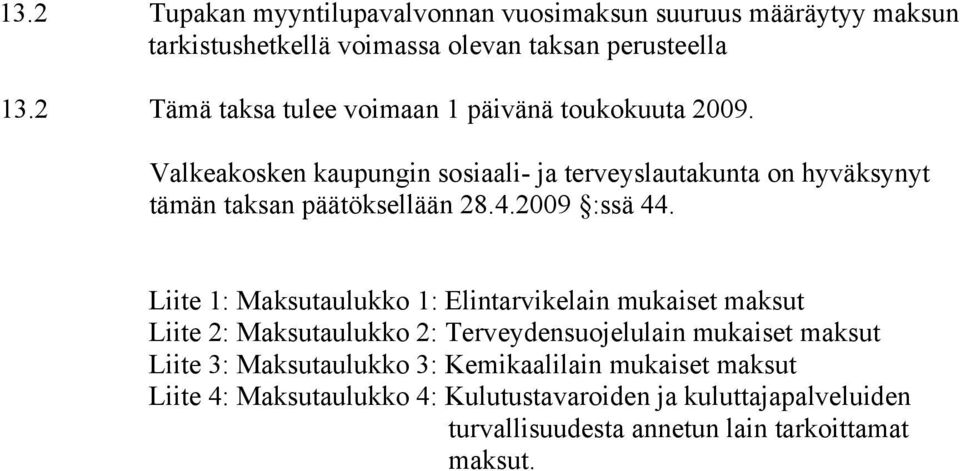 13.2 Tupakan myyntilupavalvonnan vuosimaksun suuruus määräytyy maksun tarkistushetkellä voimassa olevan taksan perusteella

13.2 Tämä taksa tulee voimaan 1 päivänä toukokuuta 2009.

Valkeakosken kaupungin sosiaali- ja terveyslautakunta on hyväksynyt tämän taksan päätöksellään 28.4.2009 §:ssä 44.

Liite 1: Maksutaulukko 1: Elintarvikelain mukaiset maksut
Liite 2: Maksutaulukko 2: Terveydensuojelulain mukaiset maksut
Liite 3: Maksutaulukko 3: Kemikaalilain mukaiset maksut
Liite 4: Maksutaulukko 4: Kulutustavaroiden ja kuluttajapalveluiden turvallisuudesta annetun lain tarkoittamat maksut.